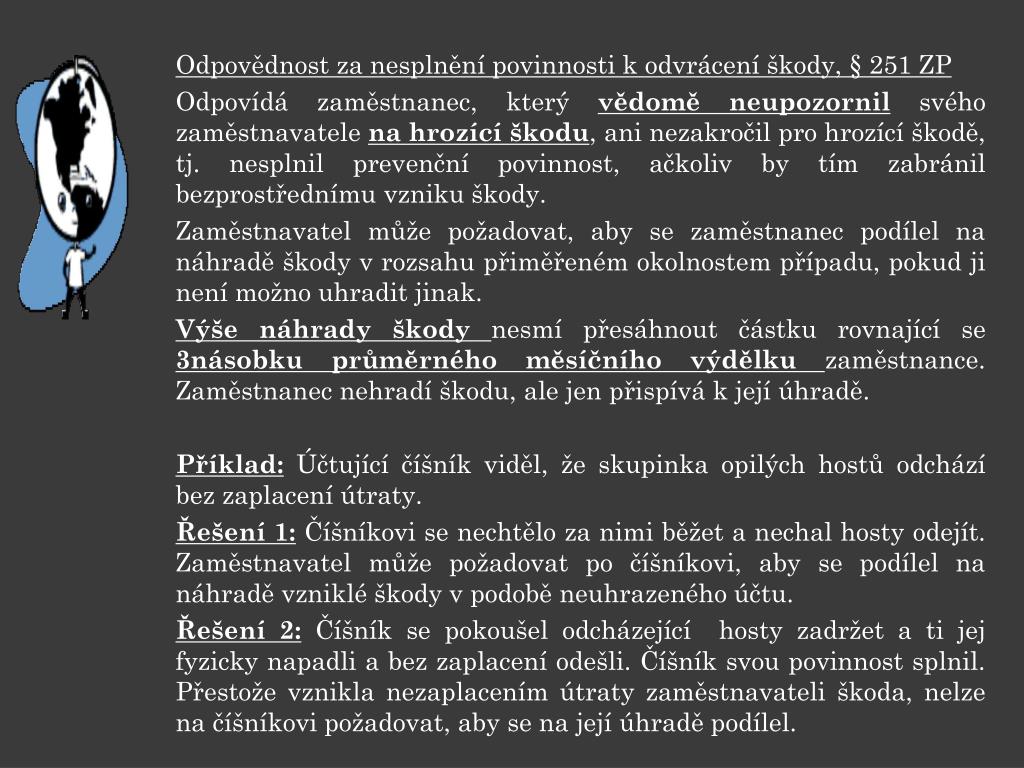 Odpovědnost za nesplnění povinnosti k odvrácení škody, § 251 ZP

Odpovídá zaměstnanec, který vědomě neupozornil svého zaměstnavatele na hrozící škodu, ani nezakročil pro hrozící škodě, tj. nesplnil prevenční povinnost, ačkoliv by tím zabránil bezprostřednímu vzniku škody.

Zaměstnavatel může požadovat, aby se zaměstnanec podílel na náhradě škody v rozsahu přiměřeném okolnostem případu, pokud ji není možno uhradit jinak.

Výše náhrady škody nesmí přesáhnout částku rovnající se 3násobku průměrného měsíčního výdělku zaměstnance. Zaměstnanec nehradí škodu, ale jen přispívá k její úhradě.

Příklad: Účtující číšník viděl, že skupinka opilých hostů odchází bez zaplacení útraty.

Řešení 1: Číšníkovi se nechtělo za nimi běžet a nechal hosty odejít. Zaměstnavatel může požadovat po číšníkovi, aby se podílel na náhradě vzniklé škody v podobě neuhrazeného účtu.

Řešení 2: Číšník se pokoušel odcházející hosty zadržet a ti jej fyzicky napadli a bez zaplacení odešli. Číšník svou povinnost splnil. Přestože vznikla nezaplacením útraty zaměstnavateli škoda, nelze na číšníkovi požadovat, aby se na její úhradě podílel.